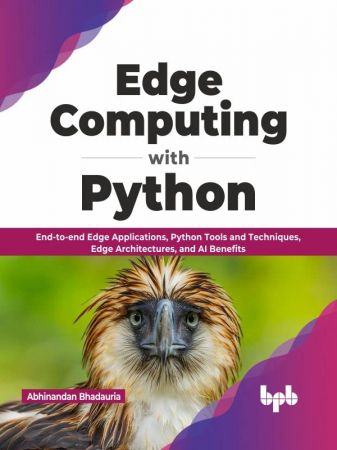 Edge Computing with Python

End-to-end Edge Applications, Python Tools and Techniques, Edge Architectures, and AI Benefits

Abhinandan Bhadauria

bpb